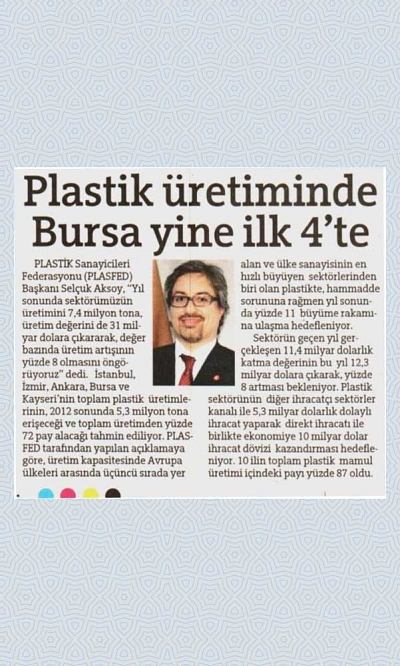 Plastik üretiminde Bursa yine ilk 4'te

PLASTİK Sanayicileri Federasyonu (PLASFED) Başkanı Selçuk Aksoy, "Yıl sonunda sektörümüzün üretimini 7,4 milyon tona, üretim değerini de 31 milyar dolara çıkararak, değer bazında üretim artışının yüzde 8 olmasını öngörüyoruz" dedi. İstanbul, İzmir, Ankara, Bursa ve Kayseri'nin toplam plastik üretimlerinin, 2012 sonunda 5,3 milyon tona erişeceği ve toplam üretimden yüzde 72 pay alacağı tahmin ediliyor. PLASFED tarafından yapılan açıklamaya göre, üretim kapasitesinde Avrupa ülkeleri arasında üçüncü sırada yer alan ve ülke sanayisinin en hızlı büyüyen sektörlerinden biri olan plastikte, hammadde sorununa rağmen yıl sonunda yüzde 11 büyüme rakamına ulaşma hedefleniyor.

Sektörün geçen yıl gerçekleşen 11,4 milyar dolarlık katma değerinin bu yıl 12,3 milyar dolara çıkarak, yüzde 8 artması bekleniyor. Plastik sektörünün diğer ihracatçı sektörler kanalı ile 5,3 milyar dolarlık dolaylı ihracat yaparak direkt ihracatı ile birlikte ekonomiye 10 milyar dolar ihracat dövizi kazandırması hedefleniyor. 10 ilin toplam plastik mamul üretimi içindeki payı yüzde 87 oldu.